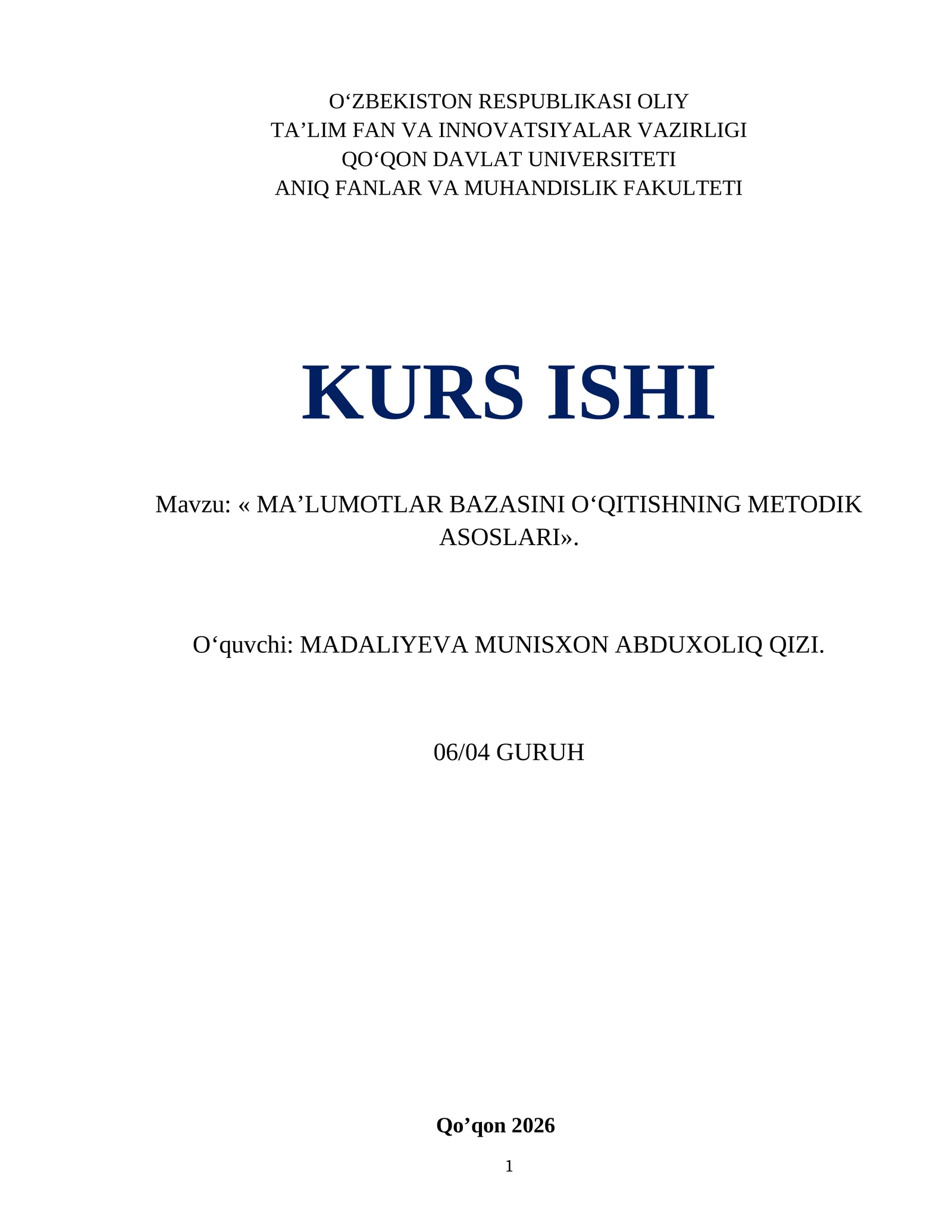 O‘ZBEKISTON RESPUBLIKASI OLIY
TA’LIM FAN VA INNOVATSIYALAR VAZIRLIGI
QO‘QON DAVLAT UNIVERSITETI
ANIQ FANLAR VA MUHANDISLIK FAKULTETI

KURS ISHI

Mavzu: « MA’LUMOTLAR BAZASINI O‘QITISHNING METODIK ASOSLARI».

O‘quvchi: MADALIYEVA MUNISXON ABDUXOLIQ QIZI.

06/04 GURUH

Qo’qon 2026

1